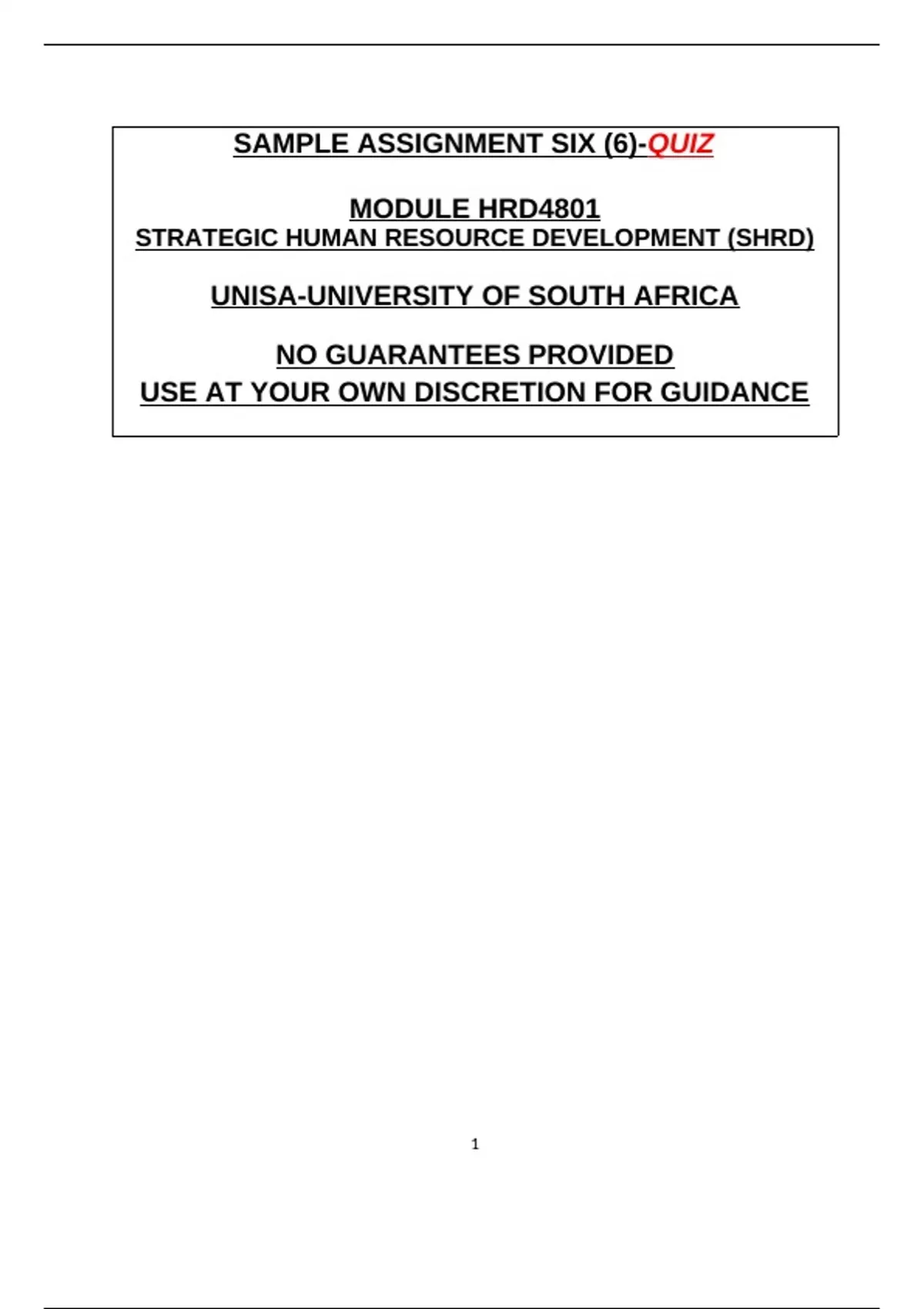 SAMPLE ASSIGNMENT SIX (6)-QUIZ

MODULE HRD4801
STRATEGIC HUMAN RESOURCE DEVELOPMENT (SHRD)

UNISA-UNIVERSITY OF SOUTH AFRICA

NO GUARANTEES PROVIDED
USE AT YOUR OWN DISCRETION FOR GUIDANCE

1